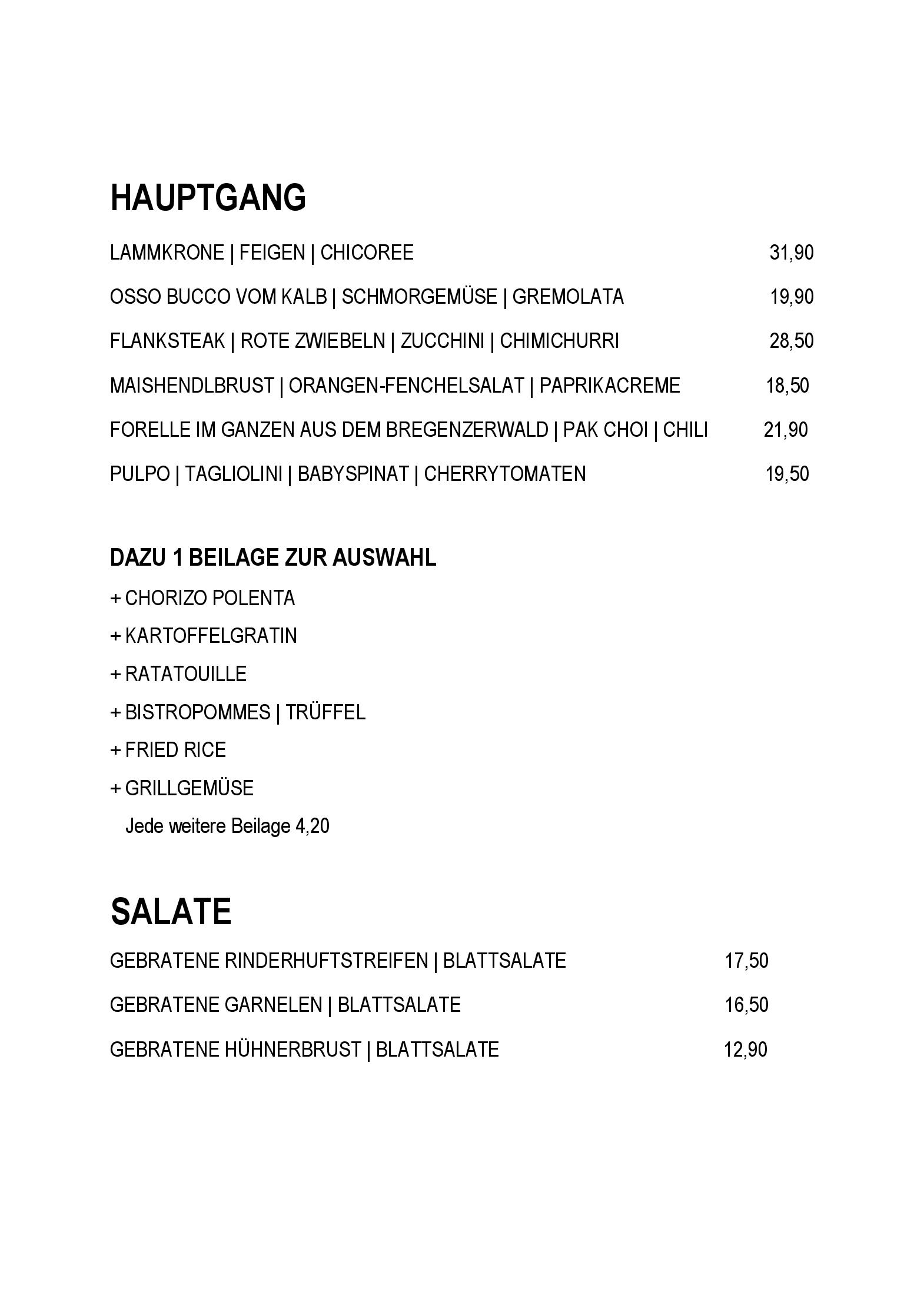 HAUPTGANG

LAMMKRONE | FEIGEN | CHICOREE 31,90

OSSO BUCCO VOM KALB | SCHMORGEMÜSE | GREMOLATA 19,90

FLANKSTEAK | ROTE ZWIEBELN | ZUCCHINI | CHIMICHURRI 28,50

MAISHENDLBRUST | ORANGEN-FENCHELSALAT | PAPRIKACREME 18,50

FORELLE IM GANZEN AUS DEM BREGENZERWALD | PAK CHOI | CHILI 21,90

PULPO | TAGLIOLINI | BABYSPINAT | CHERRYTOMATEN 19,50

DAZU 1 BEILAGE ZUR AUSWAHL

+ CHORIZO POLENTA

+ KARTOFFELGRATIN

+ RATATOUILLE

+ BISTROPOMMES | TRÜFFEL

+ FRIED RICE

+ GRILLGEMÜSE

Jede weitere Beilage 4,20

SALATE

GEBRATENE RINDERHUFTSTREIFEN | BLATTSALATE 17,50

GEBRATENE GARNELEN | BLATTSALATE 16,50

GEBRATENE HÜHNERBRUST | BLATTSALATE 12,90